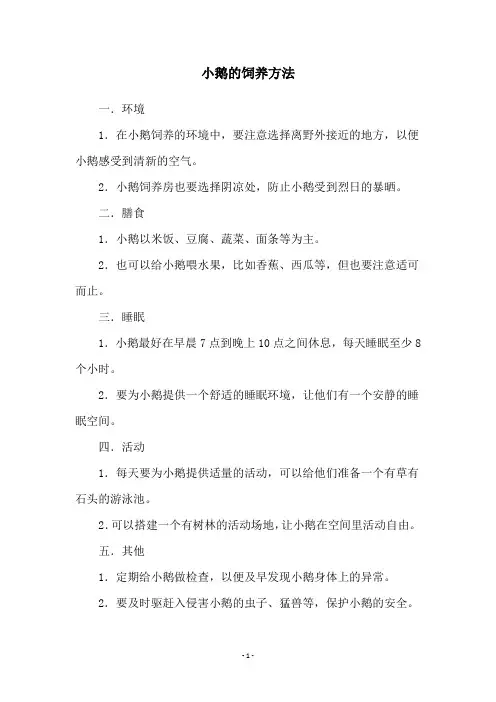 小鹅的饲养方法

一．环境

1．在小鹅饲养的环境中，要注意选择离野外接近的地方，以便小鹅感受到清新的空气。

2．小鹅饲养房也要选择阴凉处，防止小鹅受到烈日的暴晒。

二．膳食

1．小鹅以米饭、豆腐、蔬菜、面条等为主。

2．也可以给小鹅喂水果，比如香蕉、西瓜等，但也要注意适可而止。

三．睡眠

1．小鹅最好在早晨 7 点到晚上 10 点之间休息，每天睡眠至少 8 个小时。

2．要为小鹅提供一个舒适的睡眠环境，让他们有一个安静的睡眠空间。

四．活动

1．每天要为小鹅提供适量的活动，可以给他们准备一个有草有石头的游泳池。

2.可以搭建一个有树林的活动场地，让小鹅在空间里活动自由。

五．其他

1．定期给小鹅做检查，以便及早发现小鹅身体上的异常。

2．要及时驱赶入侵害小鹅的虫子、猛兽等，保护小鹅的安全。

- 1 -